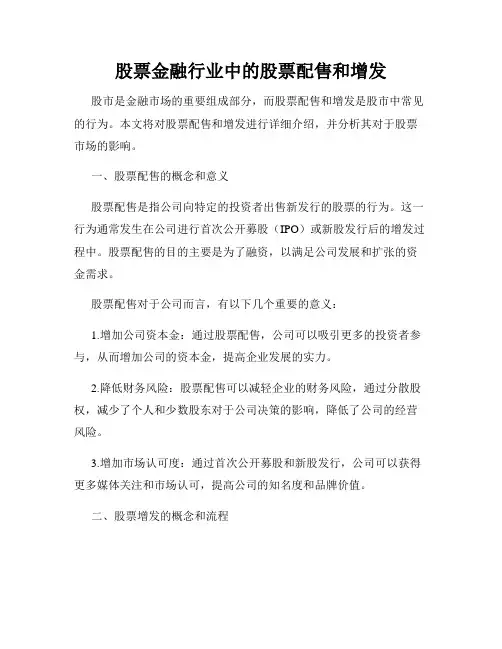 股票金融行业中的股票配售和增发

股市是金融市场的重要组成部分，而股票配售和增发是股市中常见的行为。本文将对股票配售和增发进行详细介绍，并分析其对于股票市场的影响。

一、股票配售的概念和意义

股票配售是指公司向特定的投资者出售新发行的股票的行为。这一行为通常发生在公司进行首次公开募股（IPO）或新股发行后的增发过程中。股票配售的目的主要是为了融资，以满足公司发展和扩张的资金需求。

股票配售对于公司而言，有以下几个重要的意义：

1.增加公司资本金：通过股票配售，公司可以吸引更多的投资者参与，从而增加公司的资本金，提高企业发展的实力。

2.降低财务风险：股票配售可以减轻企业的财务风险，通过分散股权，减少了个人和少数股东对于公司决策的影响，降低了公司的经营风险。

3.增加市场认可度：通过首次公开募股和新股发行，公司可以获得更多媒体关注和市场认可，提高公司的知名度和品牌价值。

二、股票增发的概念和流程